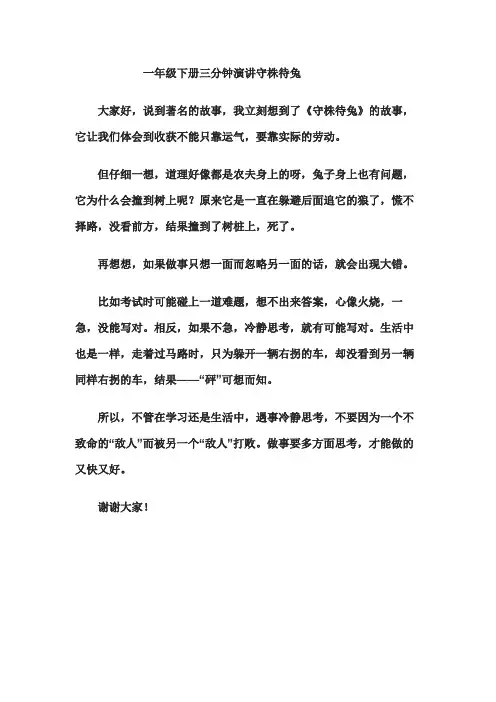 一年级下册三分钟演讲守株待兔

大家好，说到著名的故事，我立刻想到了《守株待兔》的故事，它让我们体会到收获不能只靠运气，要靠实际的劳动。

但仔细一想，道理好像都是农夫身上的呀，兔子身上也有问题，它为什么会撞到树上呢？原来它是一直在躲避后面追它的狼了，慌不择路，没看前方，结果撞到了树桩上，死了。

再想想，如果做事只想一面而忽略另一面的话，就会出现大错。

比如考试时可能碰上一道难题，想不出来答案，心像火烧，一急，没能写对。相反，如果不急，冷静思考，就有可能写对。生活中也是一样，走着过马路时，只为躲开一辆右拐的车，却没看到另一辆同样右拐的车，结果——“砰”可想而知。

所以，不管在学习还是生活中，遇事冷静思考，不要因为一个不致命的“敌人”而被另一个“敌人”打败。做事要多方面思考，才能做的又快又好。

谢谢大家！